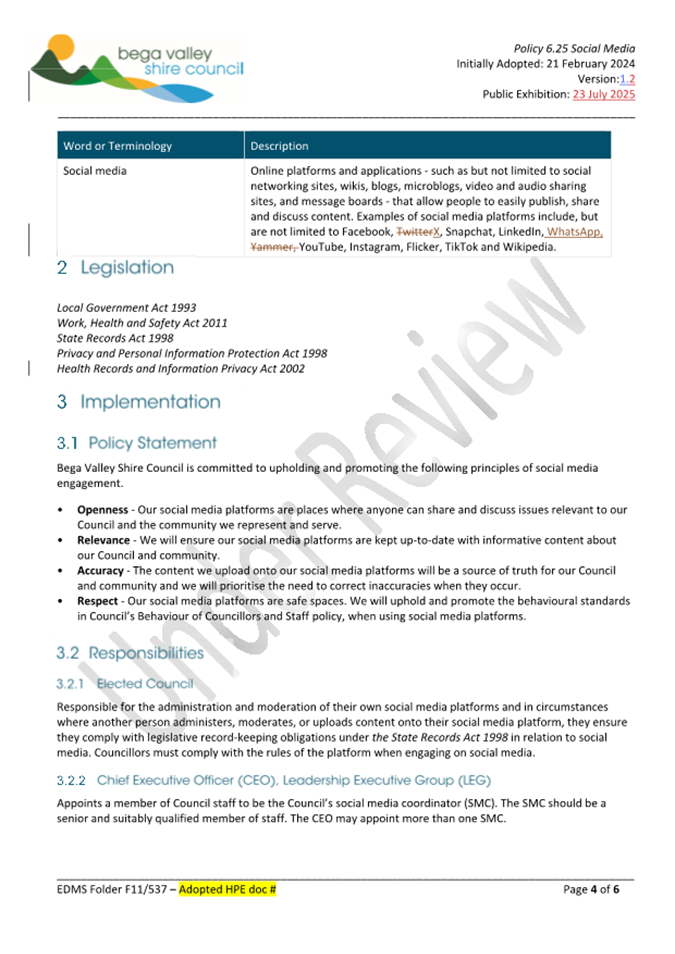 bega valley shire council

Policy 6.25 Social Media
Initially Adopted: 21 February 2024
Version:1.2
Public Exhibition: 23 July 2025

| Word or Terminology | Description |
|---|---|
| Social media | Online platforms and applications - such as but not limited to social networking sites, wikis, blogs, microblogs, video and audio sharing sites, and message boards - that allow people to easily publish, share and discuss content. Examples of social media platforms include, but are not limited to Facebook, TwitterX, Snapchat, LinkedIn, WhatsApp, Yammer, YouTube, Instagram, Flicker, TikTok and Wikipedia. |

2 Legislation

Local Government Act 1993
Work, Health and Safety Act 2011
State Records Act 1998
Privacy and Personal Information Protection Act 1998
Health Records and Information Privacy Act 2002

3 Implementation

3.1 Policy Statement

Bega Valley Shire Council is committed to upholding and promoting the following principles of social media engagement.

• Openness - Our social media platforms are places where anyone can share and discuss issues relevant to our Council and the community we represent and serve.
• Relevance - We will ensure our social media platforms are kept up-to-date with informative content about our Council and community.
• Accuracy - The content we upload onto our social media platforms will be a source of truth for our Council and community and we will prioritise the need to correct inaccuracies when they occur.
• Respect - Our social media platforms are safe spaces. We will uphold and promote the behavioural standards in Council's Behaviour of Councillors and Staff policy, when using social media platforms.

3.2 Responsibilities

3.2.1 Elected Council

Responsible for the administration and moderation of their own social media platforms and in circumstances where another person administers, moderates, or uploads content onto their social media platform, they ensure they comply with legislative record-keeping obligations under the State Records Act 1998 in relation to social media. Councillors must comply with the rules of the platform when engaging on social media.

3.2.2 Chief Executive Officer (CEO), Leadership Executive Group (LEG)

Appoints a member of Council staff to be the Council's social media coordinator (SMC). The SMC should be a senior and suitably qualified member of staff. The CEO may appoint more than one SMC.

Under Review

EDMS Folder F11/537 – Adopted HPE doc #
Page 4 of 6